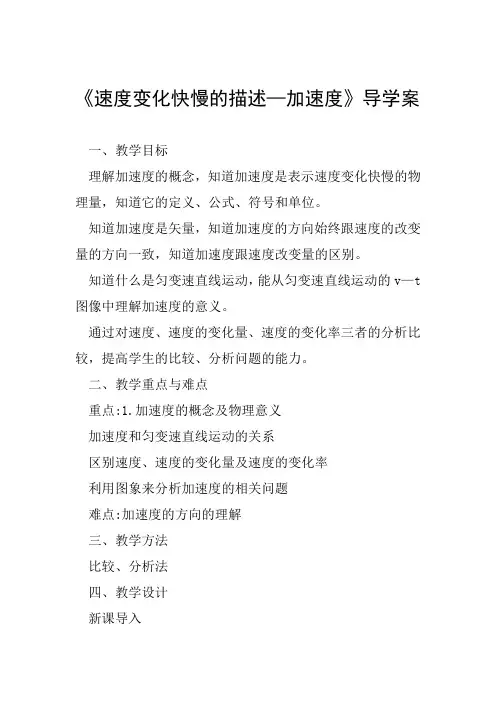 《速度变化快慢的描述—加速度》导学案

一、教学目标

理解加速度的概念，知道加速度是表示速度变化快慢的物理量，知道它的定义、公式、符号和单位。

知道加速度是矢量，知道加速度的方向始终跟速度的改变量的方向一致，知道加速度跟速度改变量的区别。

知道什么是匀变速直线运动，能从匀变速直线运动的 v—t 图像中理解加速度的意义。

通过对速度、速度的变化量、速度的变化率三者的分析比较，提高学生的比较、分析问题的能力。

二、教学重点与难点

重点:1.加速度的概念及物理意义

加速度和匀变速直线运动的关系

区别速度、速度的变化量及速度的变化率

利用图象来分析加速度的相关问题

难点:加速度的方向的理解

三、教学方法

比较、分析法

四、教学设计

新课导入